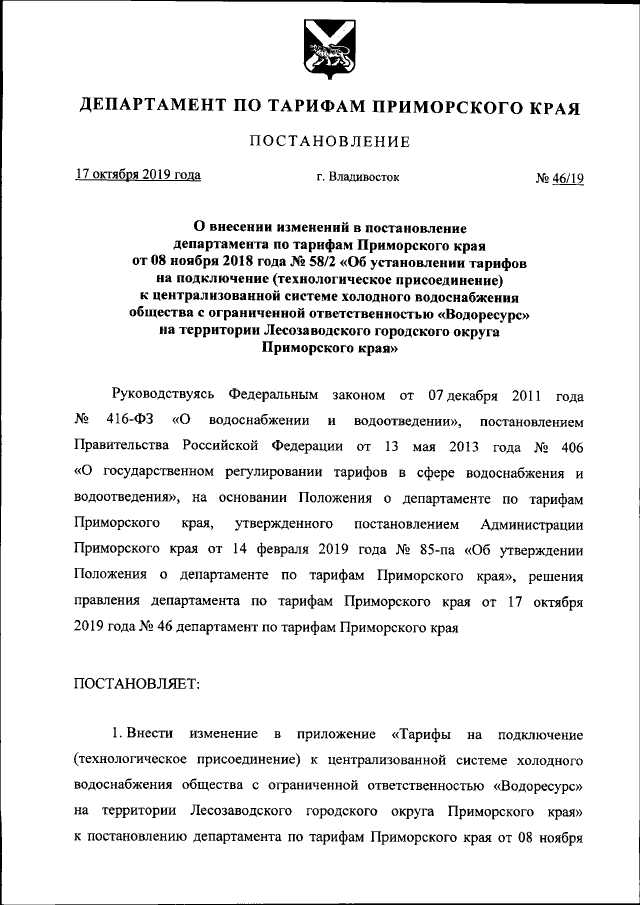 ДЕПАРТАМЕНТ ПО ТАРИФАМ ПРИМОРСКОГО КРАЯ

ПОСТАНОВЛЕНИЕ

17 октября 2019 года г. Владивосток № 46/19

О внесении изменений в постановление департамента по тарифам Приморского края от 08 ноября 2018 года № 58/2 «Об установлении тарифов на подключение (технологическое присоединение) к централизованной системе холодного водоснабжения общества с ограниченной ответственностью «Водоресурс» на территории Лесозаводского городского округа Приморского края»

Руководствуясь Федеральным законом от 07 декабря 2011 года № 416-ФЗ «О водоснабжении и водоотведении», постановлением Правительства Российской Федерации от 13 мая 2013 года № 406 «О государственном регулировании тарифов в сфере водоснабжения и водоотведения», на основании Положения о департаменте по тарифам Приморского края, утвержденного постановлением Администрации Приморского края от 14 февраля 2019 года № 85-па «Об утверждении Положения о департаменте по тарифам Приморского края», решения правления департамента по тарифам Приморского края от 17 октября 2019 года № 46 департамент по тарифам Приморского края

ПОСТАНОВЛЯЕТ:

1. Внести изменение в приложение «Тарифы на подключение (технологическое присоединение) к централизованной системе холодного водоснабжения общества с ограниченной ответственностью «Водоресурс» на территории Лесозаводского городского округа Приморского края» к постановлению департамента по тарифам Приморского края от 08 ноября